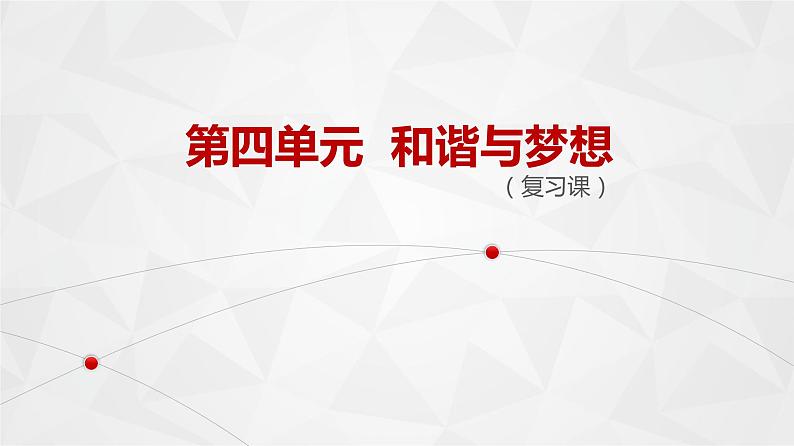 第四单元　和谐与梦想

（复习课）